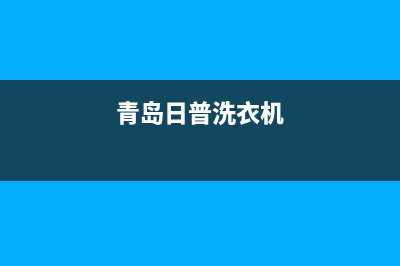 青岛日普洗衣机